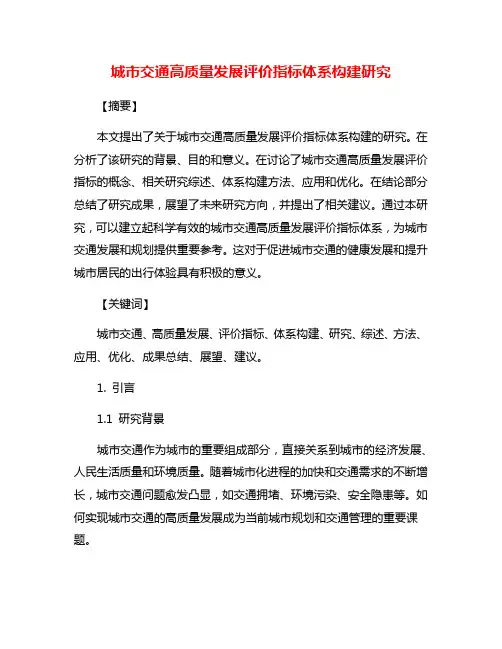 城市交通高质量发展评价指标体系构建研究

【摘要】

本文提出了关于城市交通高质量发展评价指标体系构建的研究。在分析了该研究的背景、目的和意义。在讨论了城市交通高质量发展评价指标的概念、相关研究综述、体系构建方法、应用和优化。在结论部分总结了研究成果，展望了未来研究方向，并提出了相关建议。通过本研究，可以建立起科学有效的城市交通高质量发展评价指标体系，为城市交通发展和规划提供重要参考。这对于促进城市交通的健康发展和提升城市居民的出行体验具有积极的意义。

【关键词】

城市交通、高质量发展、评价指标、体系构建、研究、综述、方法、应用、优化、成果总结、展望、建议。

1. 引言

1.1 研究背景

城市交通作为城市的重要组成部分，直接关系到城市的经济发展、人民生活质量和环境质量。随着城市化进程的加快和交通需求的不断增长，城市交通问题愈发凸显，如交通拥堵、环境污染、安全隐患等。如何实现城市交通的高质量发展成为当前城市规划和交通管理的重要课题。